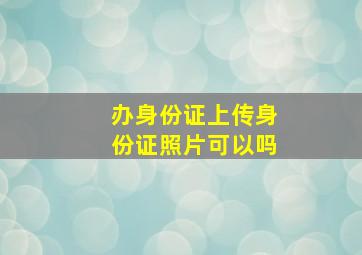 办身份证上传身份证照片可以吗